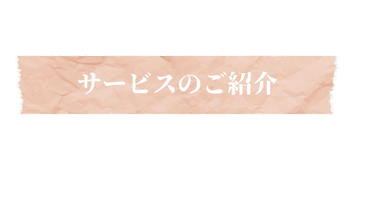 サービスのご紹介